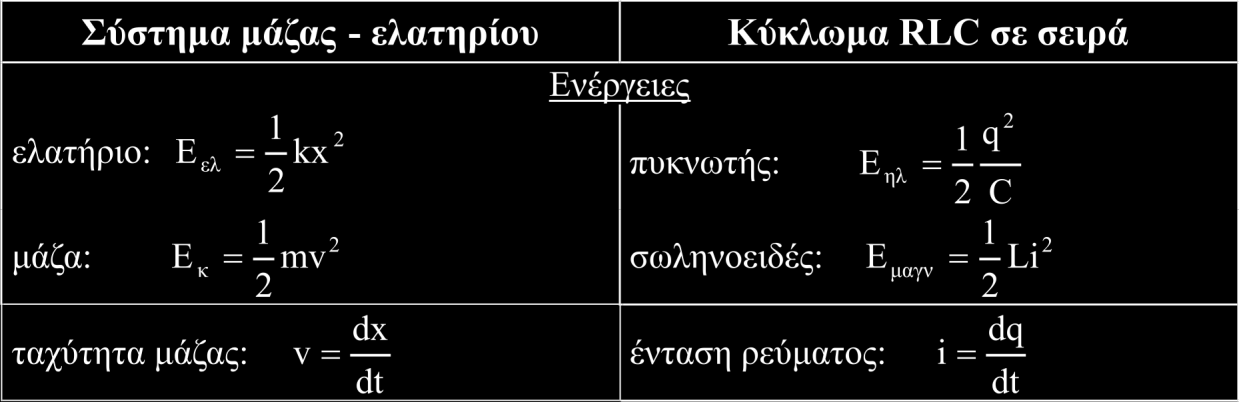 | Σύστημα μάζας - ελατηρίου | Κύκλωμα RLC σε σειρά |
|---|---|
| Ενέργειες | |
| ελατήριο: $E_{ελ} = \frac{1}{2}kx^2$ | πυκνωτής: $E_{ηλ} = \frac{1}{2}\frac{q^2}{C}$ |
| μάζα: $E_{κ} = \frac{1}{2}mv^2$ | σωληνοειδές: $E_{μαγν} = \frac{1}{2}Li^2$ |
| ταχύτητα μάζας: $v = \frac{dx}{dt}$ | ένταση ρεύματος: $i = \frac{dq}{dt}$ |